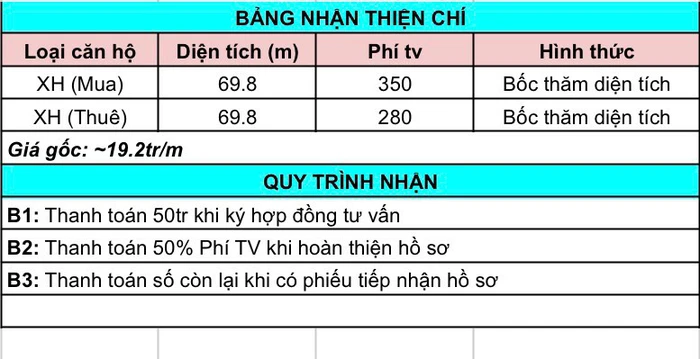 BẢNG NHẬN THIỆN CHÍ

| Loại căn hộ | Diện tích (m) | Phí tv | Hình thức |
|---|---|---|---|
| XH (Mua) | 69.8 | 350 | Bốc thăm diện tích |
| XH (Thuê) | 69.8 | 280 | Bốc thăm diện tích |

Giá gốc: ~19.2tr/m

QUY TRÌNH NHẬN

B1: Thanh toán 50tr khi ký hợp đồng tư vấn

B2: Thanh toán 50% Phí TV khi hoàn thiện hồ sơ

B3: Thanh toán số còn lại khi có phiếu tiếp nhận hồ sơ